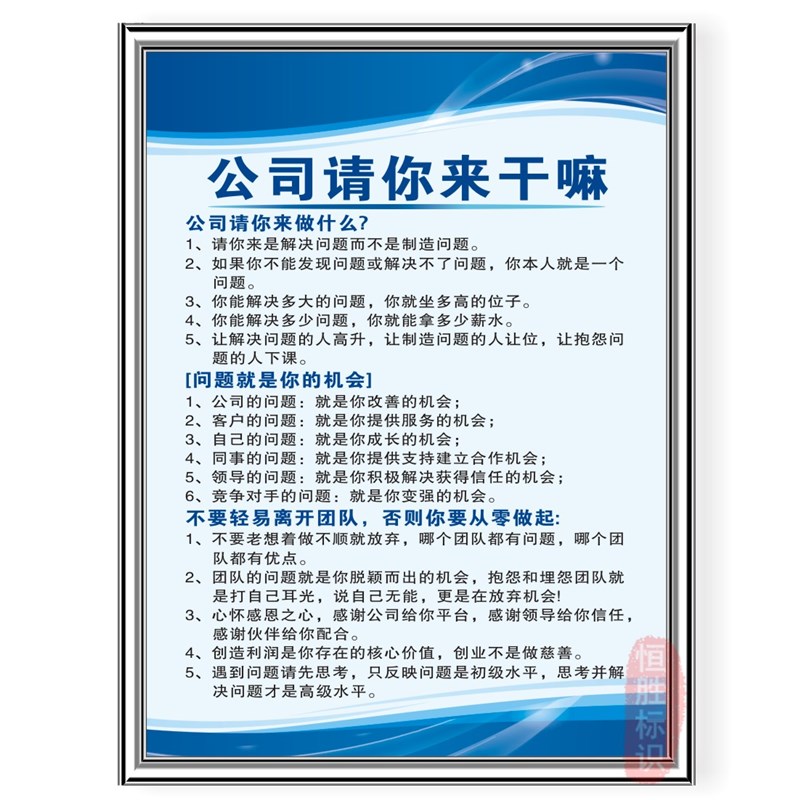 公司请你来干嘛

公司请你来做什么?

1、请你来是解决问题而不是制造问题。

2、如果你不能发现问题或解决不了问题，你本人就是一个问题。

3、你能解决多大的问题，你就坐多高的位子。

4、你能解决多少问题，你就能拿多少薪水。

5、让解决问题的人高升，让制造问题的人让位，让抱怨问题的人下课。

[问题就是你的机会]

1、公司的问题：就是你改善的机会；

2、客户的问题：就是你提供服务的机会；

3、自己的问题：就是你成长的机会；

4、同事的问题：就是你提供支持建立合作机会；

5、领导的问题：就是你积极解决获得信任的机会；

6、竞争对手的问题：就是你变强的机会。

不要轻易离开团队，否则你要从零做起:

1、不要老想着做不顺就放弃，哪个团队都有问题，哪个团队都有优点。

2、团队的问题就是你脱颖而出的机会，抱怨和埋怨团队就是打自己耳光，说自己无能，更是在放弃机会!

3、心怀感恩之心，感谢公司给你平台，感谢领导给你信任，感谢伙伴给你配合。

4、创造利润是你存在的核心价值，创业不是做慈善。

5、遇到问题请先思考，只反映问题是初级水平，思考并解决问题才是高级水平。

恒胜标识